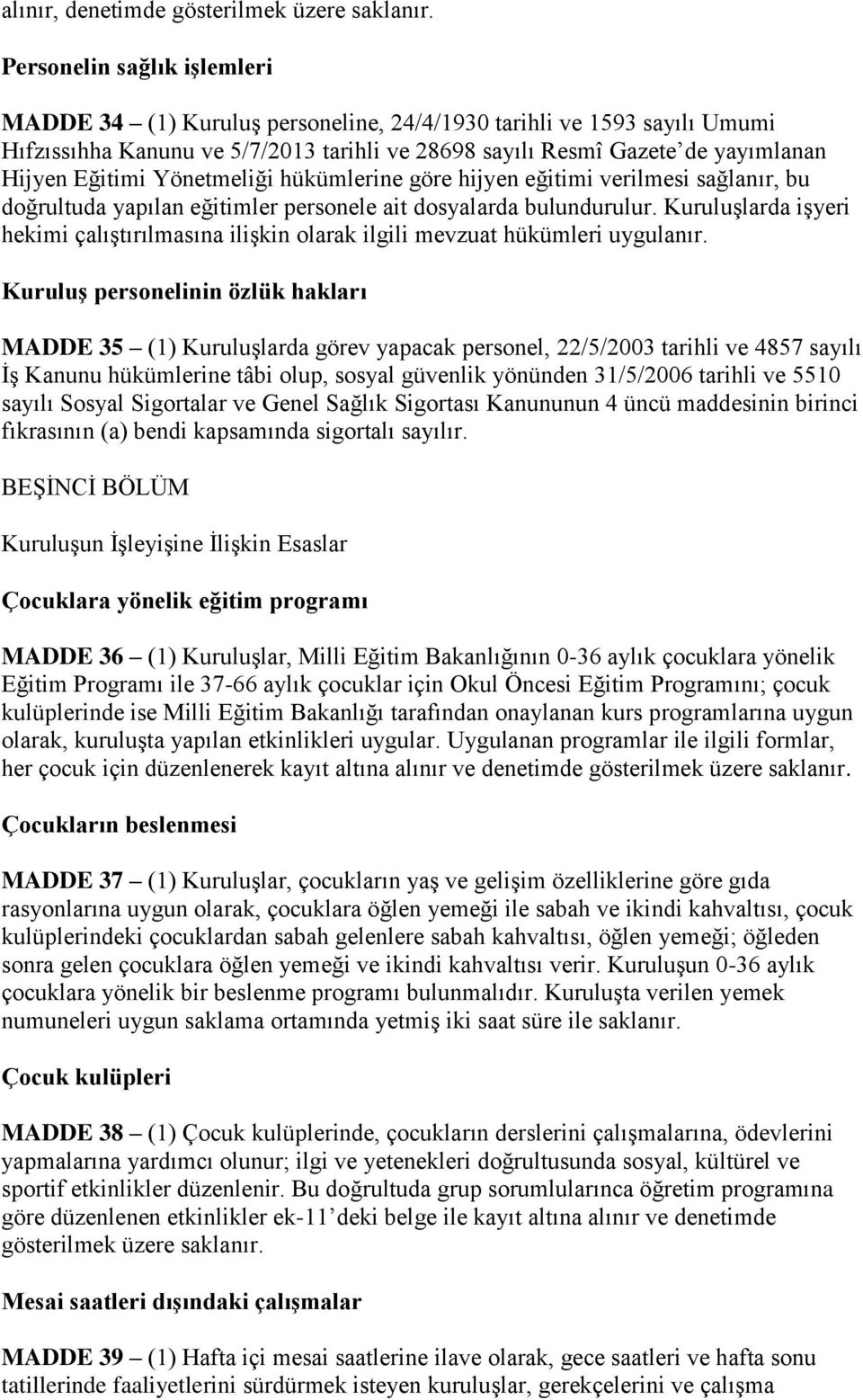 alınır, denetimde gösterilmek üzere saklanır.

Personelin sağlık işlemleri

MADDE 34 – (1) Kuruluş personeline, 24/4/1930 tarihli ve 1593 sayılı Umumi Hıfzıssıhha Kanunu ve 5/7/2013 tarihli ve 28698 sayılı Resmî Gazete'de yayımlanan Hijyen Eğitimi Yönetmeliği hükümlerine göre hijyen eğitimi verilmesi sağlanır, bu doğrultuda yapılan eğitimler personele ait dosyalarda bulundurulur. Kuruluşlarda işyeri hekimi çalıştırılmasına ilişkin olarak ilgili mevzuat hükümleri uygulanır.

Kuruluş personelinin özlük hakları

MADDE 35 – (1) Kuruluşlarda görev yapacak personel, 22/5/2003 tarihli ve 4857 sayılı İş Kanunu hükümlerine tâbi olup, sosyal güvenlik yönünden 31/5/2006 tarihli ve 5510 sayılı Sosyal Sigortalar ve Genel Sağlık Sigortası Kanununun 4 üncü maddesinin birinci fıkrasının (a) bendi kapsamında sigortalı sayılır.

BEŞİNCİ BÖLÜM

Kuruluşun İşleyişine İlişkin Esaslar

Çocuklara yönelik eğitim programı

MADDE 36 – (1) Kuruluşlar, Milli Eğitim Bakanlığının 0-36 aylık çocuklara yönelik Eğitim Programı ile 37-66 aylık çocuklar için Okul Öncesi Eğitim Programını; çocuk kulüplerinde ise Milli Eğitim Bakanlığı tarafından onaylanan kurs programlarına uygun olarak, kuruluşta yapılan etkinlikleri uygular. Uygulanan programlar ile ilgili formlar, her çocuk için düzenlenerek kayıt altına alınır ve denetimde gösterilmek üzere saklanır.

Çocukların beslenmesi

MADDE 37 – (1) Kuruluşlar, çocukların yaş ve gelişim özelliklerine göre gıda rasyonlarına uygun olarak, çocuklara öğlen yemeği ile sabah ve ikindi kahvaltısı, çocuk kulüplerindeki çocuklardan sabah gelenlere sabah kahvaltısı, öğlen yemeği; öğleden sonra gelen çocuklara öğlen yemeği ve ikindi kahvaltısı verir. Kuruluşun 0-36 aylık çocuklara yönelik bir beslenme programı bulunmalıdır. Kuruluşta verilen yemek numuneleri uygun saklama ortamında yetmiş iki saat süre ile saklanır.

Çocuk kulüpleri

MADDE 38 – (1) Çocuk kulüplerinde, çocukların derslerini çalışmalarına, ödevlerini yapmalarına yardımcı olunur; ilgi ve yetenekleri doğrultusunda sosyal, kültürel ve sportif etkinlikler düzenlenir. Bu doğrultuda grup sorumlularınca öğretim programına göre düzenlenen etkinlikler ek-11'deki belge ile kayıt altına alınır ve denetimde gösterilmek üzere saklanır.

Mesai saatleri dışındaki çalışmalar

MADDE 39 – (1) Hafta içi mesai saatlerine ilave olarak, gece saatleri ve hafta sonu tatillerinde faaliyetlerini sürdürmek isteyen kuruluşlar, gerekçelerini ve çalışma